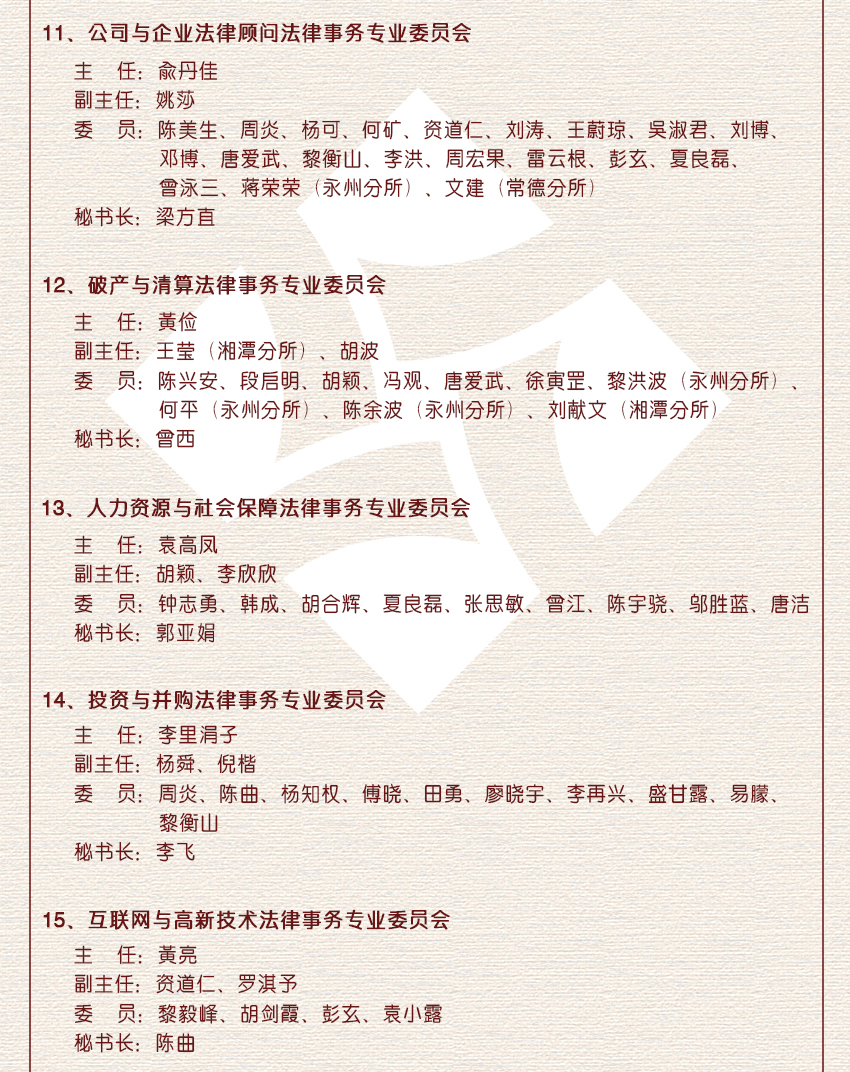 11、公司与企业法律顾问法律事务专业委员会

主　任：俞丹佳
副主任：姚莎
委　员：陈美生、周炎、杨可、何矿、资道仁、刘涛、王蔚琼、吴淑君、刘博、邓博、唐爱武、黎衡山、李洪、周宏果、雷云根、彭玄、夏良磊、曾泳三、蒋荣荣（永州分所）、文建（常德分所）
秘书长：梁方直

12、破产与清算法律事务专业委员会

主　任：黄俭
副主任：王莹（湘潭分所）、胡波
委　员：陈兴安、段启明、胡颖、冯观、唐爱武、徐寅罡、黎洪波（永州分所）、何平（永州分所）、陈余波（永州分所）、刘献文（湘潭分所）
秘书长：曾西

13、人力资源与社会保障法律事务专业委员会

主　任：袁高凤
副主任：胡颖、李欣欣
委　员：钟志勇、韩成、胡合辉、夏良磊、张思敏、曾江、陈宇骁、邬胜蓝、唐洁
秘书长：郭亚娟

14、投资与并购法律事务专业委员会

主　任：李里涓子
副主任：杨舜、倪楷
委　员：周炎、陈曲、杨知权、傅晓、田勇、廖晓宇、李再兴、盛甘露、易朦、黎衡山
秘书长：李飞

15、互联网与高新技术法律事务专业委员会

主　任：黄亮
副主任：资道仁、罗淇予
委　员：黎毅峰、胡剑霞、彭玄、袁小露
秘书长：陈曲